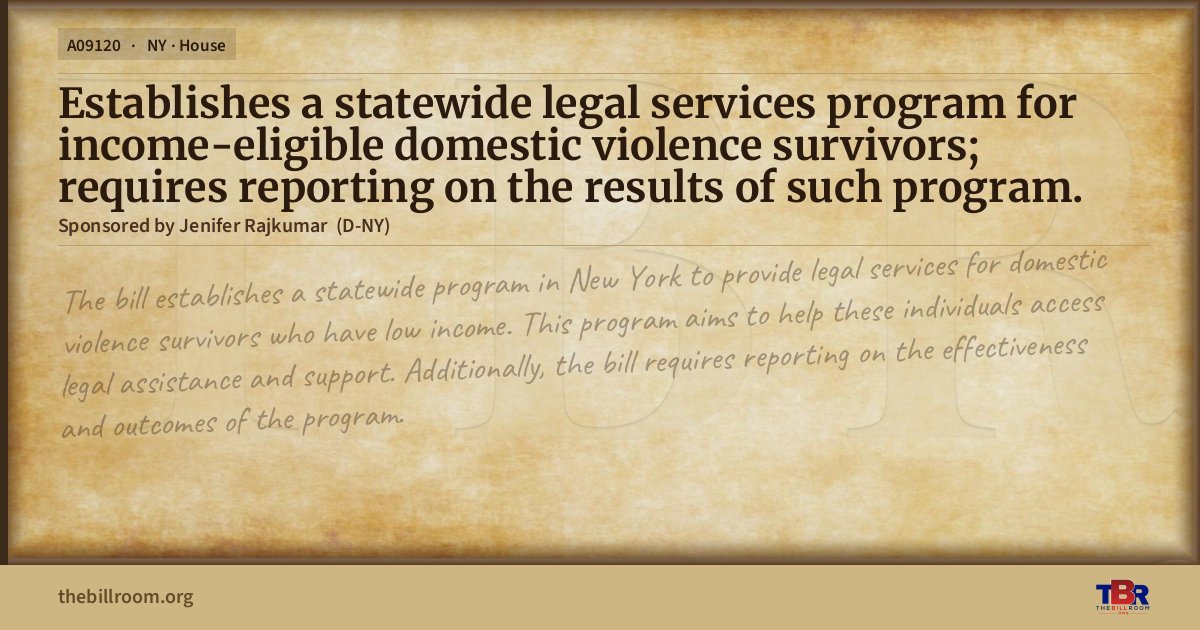 A09120 · NY · House

Establishes a statewide legal services program for income-eligible domestic violence survivors; requires reporting on the results of such program.

Sponsored by Jenifer Rajkumar (D-NY)

The bill establishes a statewide program in New York to provide legal services for domestic violence survivors who have low income. This program aims to help these individuals access legal assistance and support. Additionally, the bill requires reporting on the effectiveness and outcomes of the program.

thebillroom.org

TBR
THE BILL ROOM